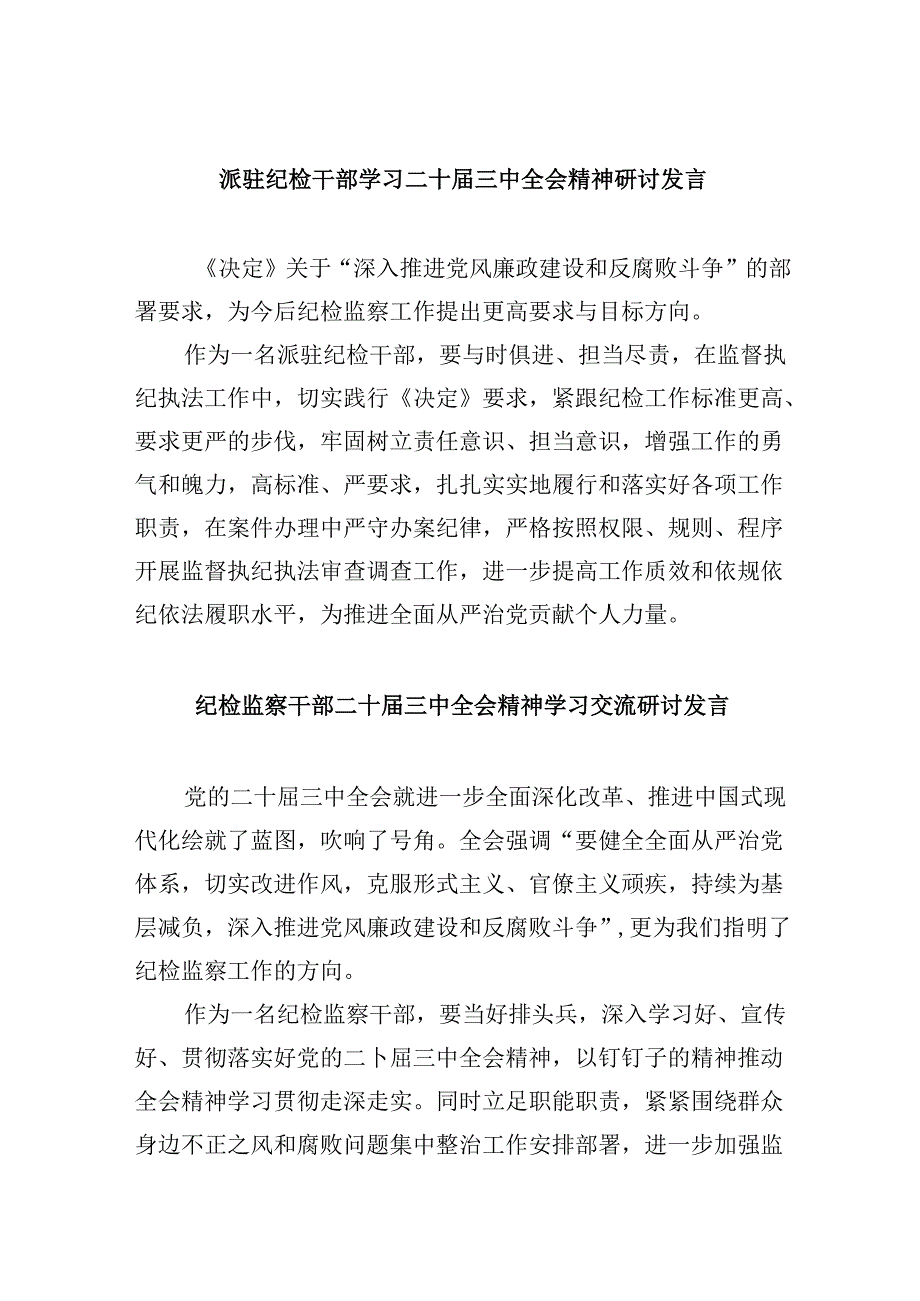 派驻纪检干部学习二十届三中全会精神研讨发言

《决定》关于“深入推进党风廉政建设和反腐败斗争”的部署要求，为今后纪检监察工作提出更高要求与目标方向。

作为一名派驻纪检干部，要与时俱进、担当尽责，在监督执纪执法工作中，切实践行《决定》要求，紧跟纪检工作标准更高、要求更严的步伐，牢固树立责任意识、担当意识，增强工作的勇气和魄力，高标准、严要求，扎扎实实地履行和落实好各项工作职责，在案件办理中严守办案纪律，严格按照权限、规则、程序开展监督执纪执法审查调查工作，进一步提高工作质效和依规依纪依法履职水平，为推进全面从严治党贡献个人力量。

纪检监察干部二十届三中全会精神学习交流研讨发言

党的二十届三中全会就进一步全面深化改革、推进中国式现代化绘就了蓝图，吹响了号角。全会强调“要健全全面从严治党体系，切实改进作风，克服形式主义、官僚主义顽疾，持续为基层减负，深入推进党风廉政建设和反腐败斗争”，更为我们指明了纪检监察工作的方向。

作为一名纪检监察干部，要当好排头兵，深入学习好、宣传好、贯彻落实好党的二卜届三中全会精神，以钉钉子的精神推动全会精神学习贯彻走深走实。同时立足职能职责，紧紧围绕群众身边不正之风和腐败问题集中整治工作安排部署，进一步加强监